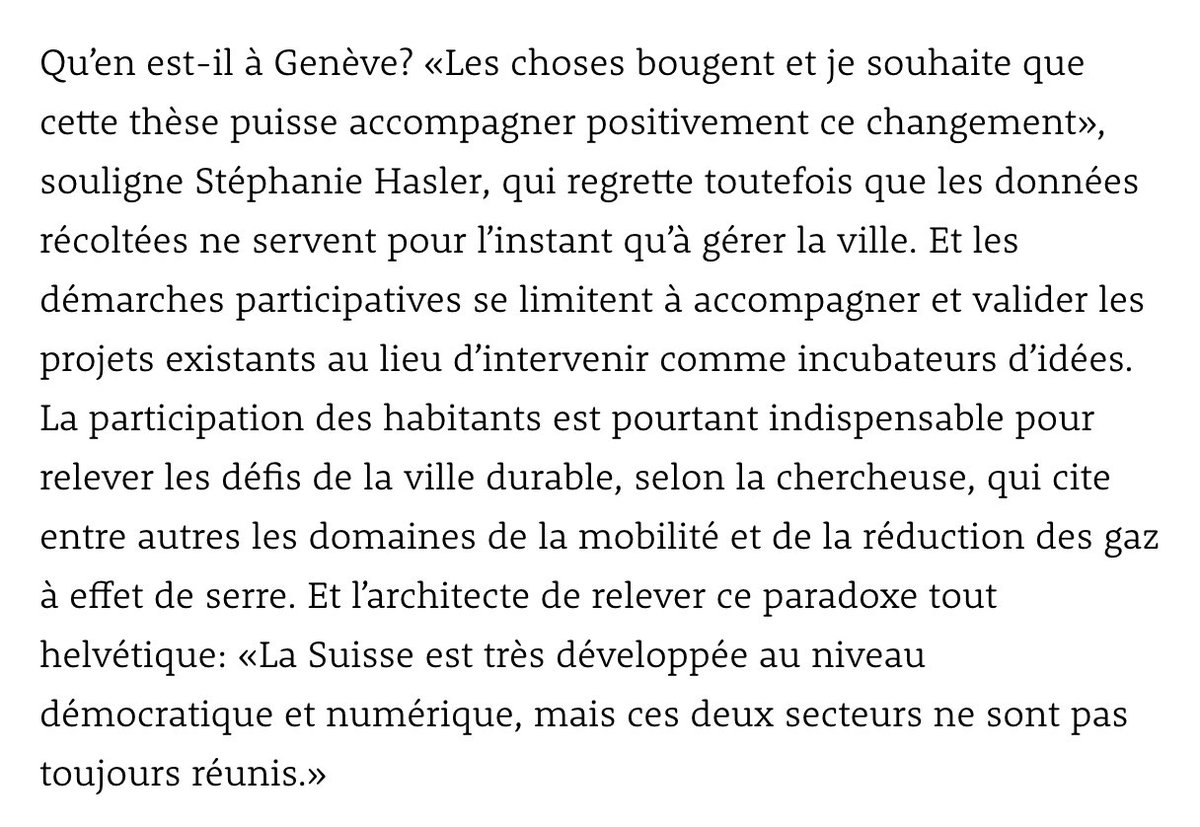 Qu’en est-il à Genève? «Les choses bougent et je souhaite que cette thèse puisse accompagner positivement ce changement», souligne Stéphanie Hasler, qui regrette toutefois que les données récoltées ne servent pour l’instant qu’à gérer la ville. Et les démarches participatives se limitent à accompagner et valider les projets existants au lieu d’intervenir comme incubateurs d’idées. La participation des habitants est pourtant indispensable pour relever les défis de la ville durable, selon la chercheuse, qui cite entre autres les domaines de la mobilité et de la réduction des gaz à effet de serre. Et l’architecte de relever ce paradoxe tout helvétique: «La Suisse est très développée au niveau démocratique et numérique, mais ces deux secteurs ne sont pas toujours réunis.»